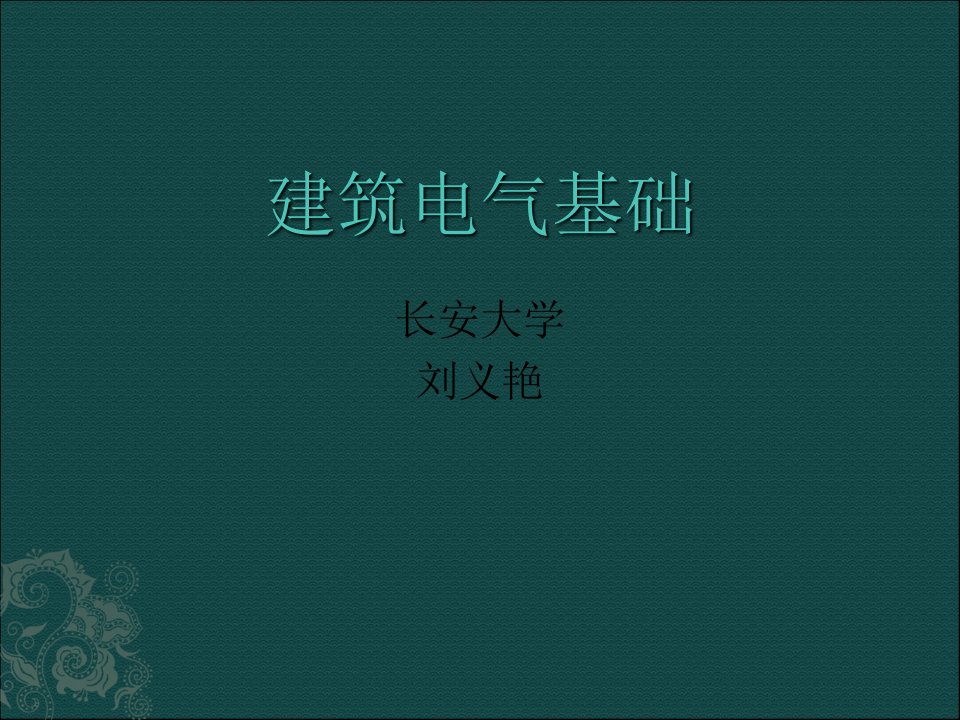 建筑电气基础

长安大学
刘义艳